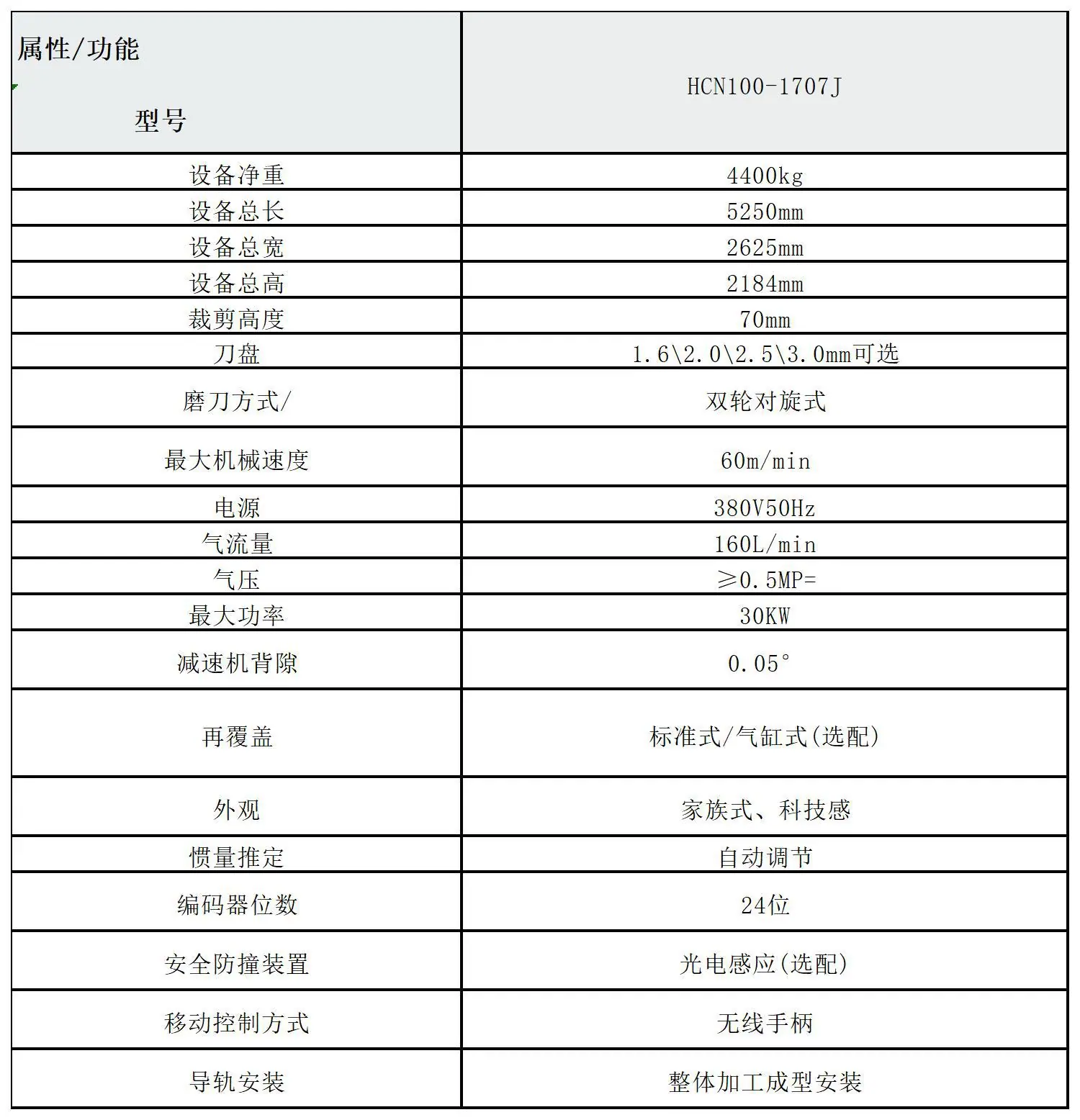 | 属性/功能 型号 | HCN100-1707J |
|---|---|
| 设备净重 | 4400kg |
| 设备总长 | 5250mm |
| 设备总宽 | 2625mm |
| 设备总高 | 2184mm |
| 裁剪高度 | 70mm |
| 刀盘 | 1.6\2.0\2.5\3.0mm可选 |
| 磨刀方式/ | 双轮对旋式 |
| 最大机械速度 | 60m/min |
| 电源 | 380V50Hz |
| 气流量 | 160L/min |
| 气压 | ≥0.5MP= |
| 最大功率 | 30KW |
| 减速机背隙 | 0.05° |
| 再覆盖 | 标准式/气缸式(选配) |
| 外观 | 家族式、科技感 |
| 惯量推定 | 自动调节 |
| 编码器位数 | 24位 |
| 安全防撞装置 | 光电感应(选配) |
| 移动控制方式 | 无线手柄 |
| 导轨安装 | 整体加工成型安装 |